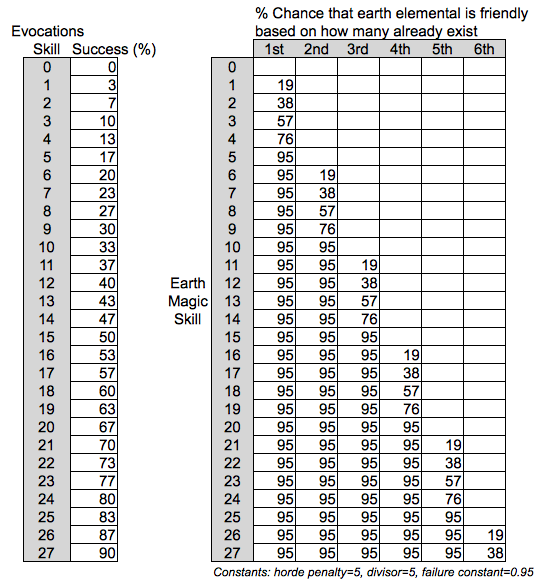 Evocations

| Skill | Success (%) |
|---|---|
| 0 | 0 |
| 1 | 3 |
| 2 | 7 |
| 3 | 10 |
| 4 | 13 |
| 5 | 17 |
| 6 | 20 |
| 7 | 23 |
| 8 | 27 |
| 9 | 30 |
| 10 | 33 |
| 11 | 37 |
| 12 | 40 |
| 13 | 43 |
| 14 | 47 |
| 15 | 50 |
| 16 | 53 |
| 17 | 57 |
| 18 | 60 |
| 19 | 63 |
| 20 | 67 |
| 21 | 70 |
| 22 | 73 |
| 23 | 77 |
| 24 | 80 |
| 25 | 83 |
| 26 | 87 |
| 27 | 90 |

% Chance that earth elemental is friendly based on how many already exist

Earth Magic Skill

| | 1st | 2nd | 3rd | 4th | 5th | 6th |
|---|---|---|---|---|---|---|
| 0 | | | | | | |
| 1 | 19 | | | | | |
| 2 | 38 | | | | | |
| 3 | 57 | | | | | |
| 4 | 76 | | | | | |
| 5 | 95 | | | | | |
| 6 | 95 | 19 | | | | |
| 7 | 95 | 38 | | | | |
| 8 | 95 | 57 | | | | |
| 9 | 95 | 76 | | | | |
| 10 | 95 | 95 | | | | |
| 11 | 95 | 95 | 19 | | | |
| 12 | 95 | 95 | 38 | | | |
| 13 | 95 | 95 | 57 | | | |
| 14 | 95 | 95 | 76 | | | |
| 15 | 95 | 95 | 95 | | | |
| 16 | 95 | 95 | 95 | 19 | | |
| 17 | 95 | 95 | 95 | 38 | | |
| 18 | 95 | 95 | 95 | 57 | | |
| 19 | 95 | 95 | 95 | 76 | | |
| 20 | 95 | 95 | 95 | 95 | | |
| 21 | 95 | 95 | 95 | 95 | 19 | |
| 22 | 95 | 95 | 95 | 95 | 38 | |
| 23 | 95 | 95 | 95 | 95 | 57 | |
| 24 | 95 | 95 | 95 | 95 | 76 | |
| 25 | 95 | 95 | 95 | 95 | 95 | |
| 26 | 95 | 95 | 95 | 95 | 95 | 19 |
| 27 | 95 | 95 | 95 | 95 | 95 | 38 |

Constants: horde penalty=5, divisor=5, failure constant=0.95